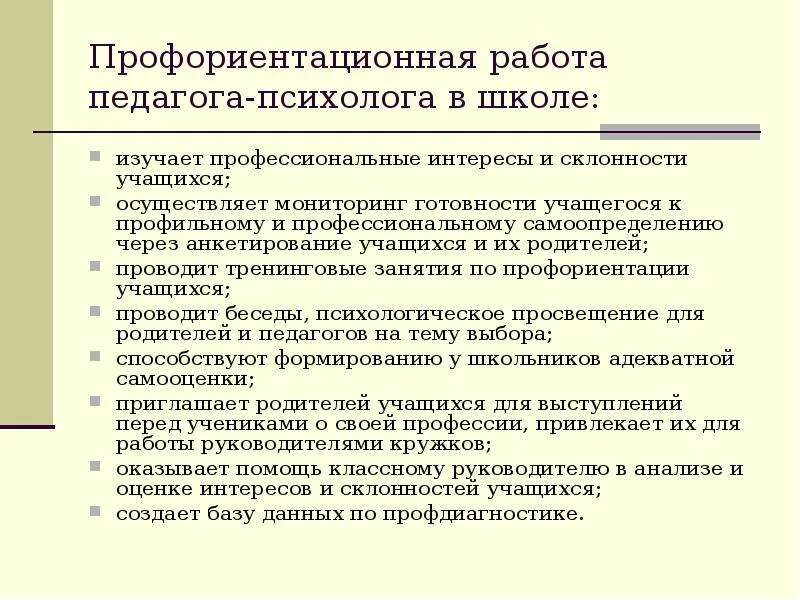 Профориентационная работа педагога-психолога в школе:

изучает профессиональные интересы и склонности учащихся;
осуществляет мониторинг готовности учащегося к профильному и профессиональному самоопределению через анкетирование учащихся и их родителей;
проводит тренинговые занятия по профориентации учащихся;
проводит беседы, психологическое просвещение для родителей и педагогов на тему выбора;
способствуют формированию у школьников адекватной самооценки;
приглашает родителей учащихся для выступлений перед учениками о своей профессии, привлекает их для работы руководителями кружков;
оказывает помощь классному руководителю в анализе и оценке интересов и склонностей учащихся;
создает базу данных по профдиагностике.